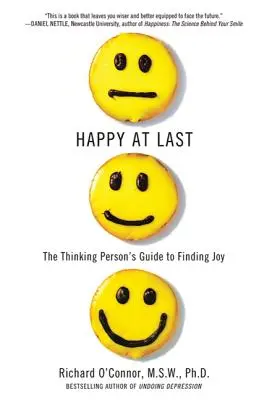 "This is a book that leaves you wiser and better equipped to face the future."
—DANIEL NETTLE, Newcastle University, author of Happiness: The Science Behind Your Smile

HAPPY AT LAST

The Thinking Person's Guide to Finding Joy

Richard O'Connor, M.S.W., Ph.D.

BESTSELLING AUTHOR OF UNDOING DEPRESSION